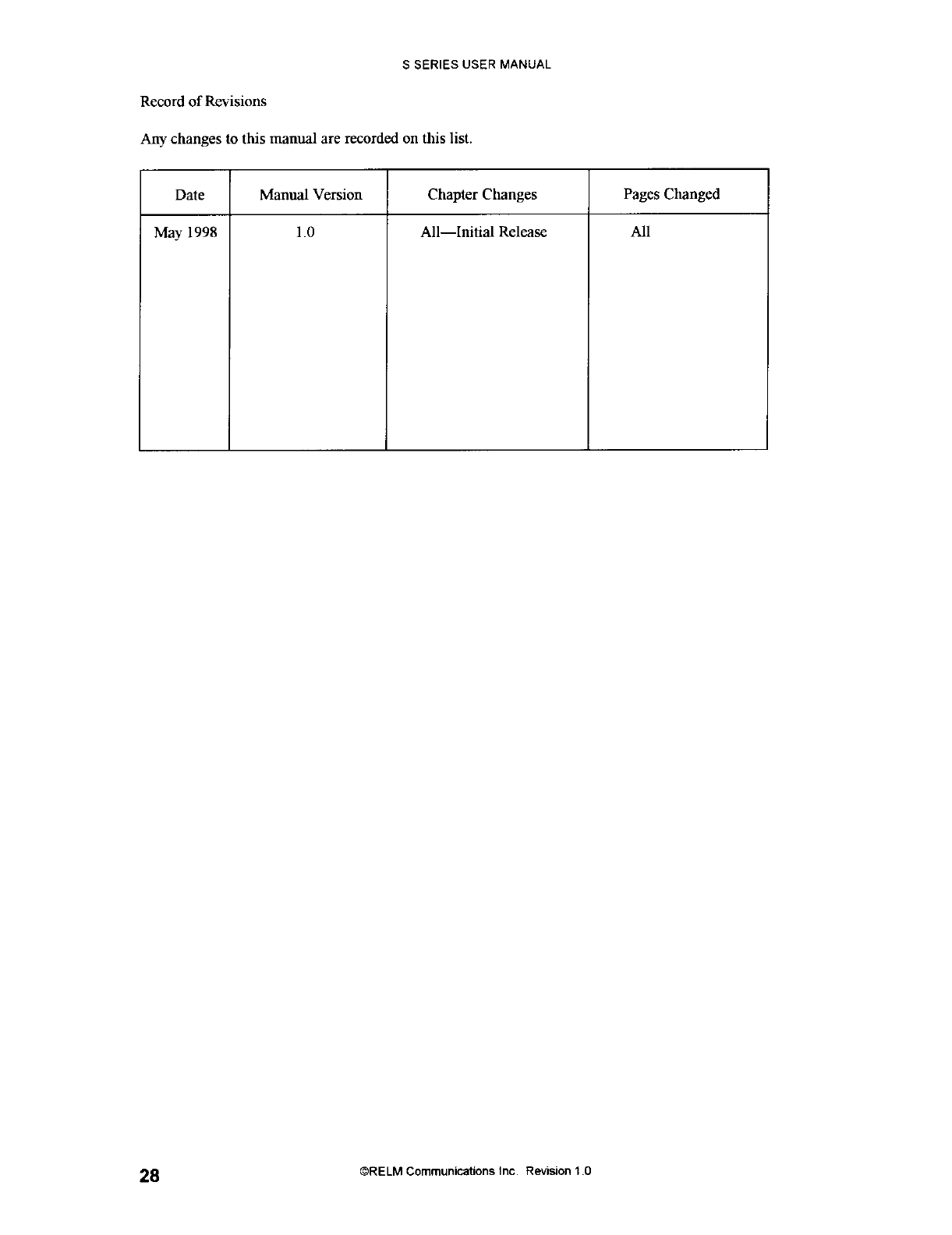 S SERIES USER MANUAL

Record of Revisions

Any changes to this manual are recorded on this list.

| Date | Manual Version | Chapter Changes | Pages Changed |
|---|---|---|---|
| May 1998 | 1.0 | All—Initial Release | All |

28

©RELM Communications Inc. Revision 1.0